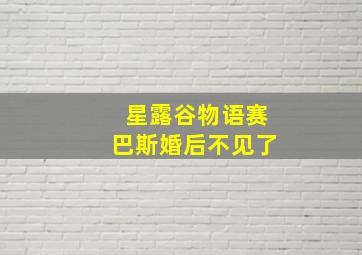 星露谷物语赛
巴斯婚后不见了